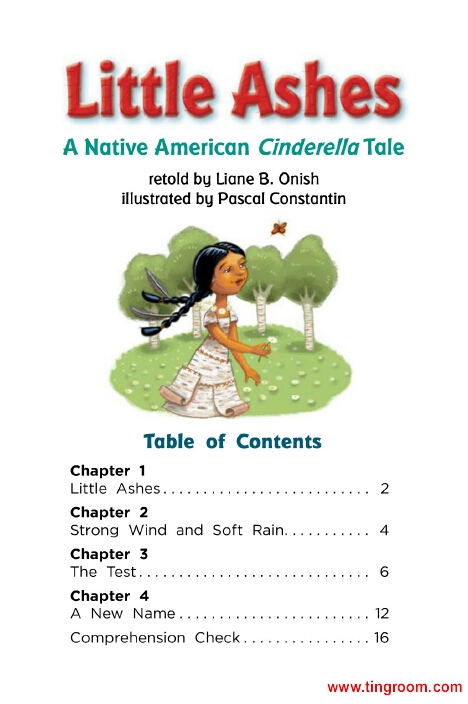 Little Ashes

A Native American Cinderella Tale

retold by Liane B. Onish
illustrated by Pascal Constantin

Table of Contents

Chapter 1
Little Ashes 2

Chapter 2
Strong Wind and Soft Rain 4

Chapter 3
The Test 6

Chapter 4
A New Name 12

Comprehension Check 16

www.tingroom.com